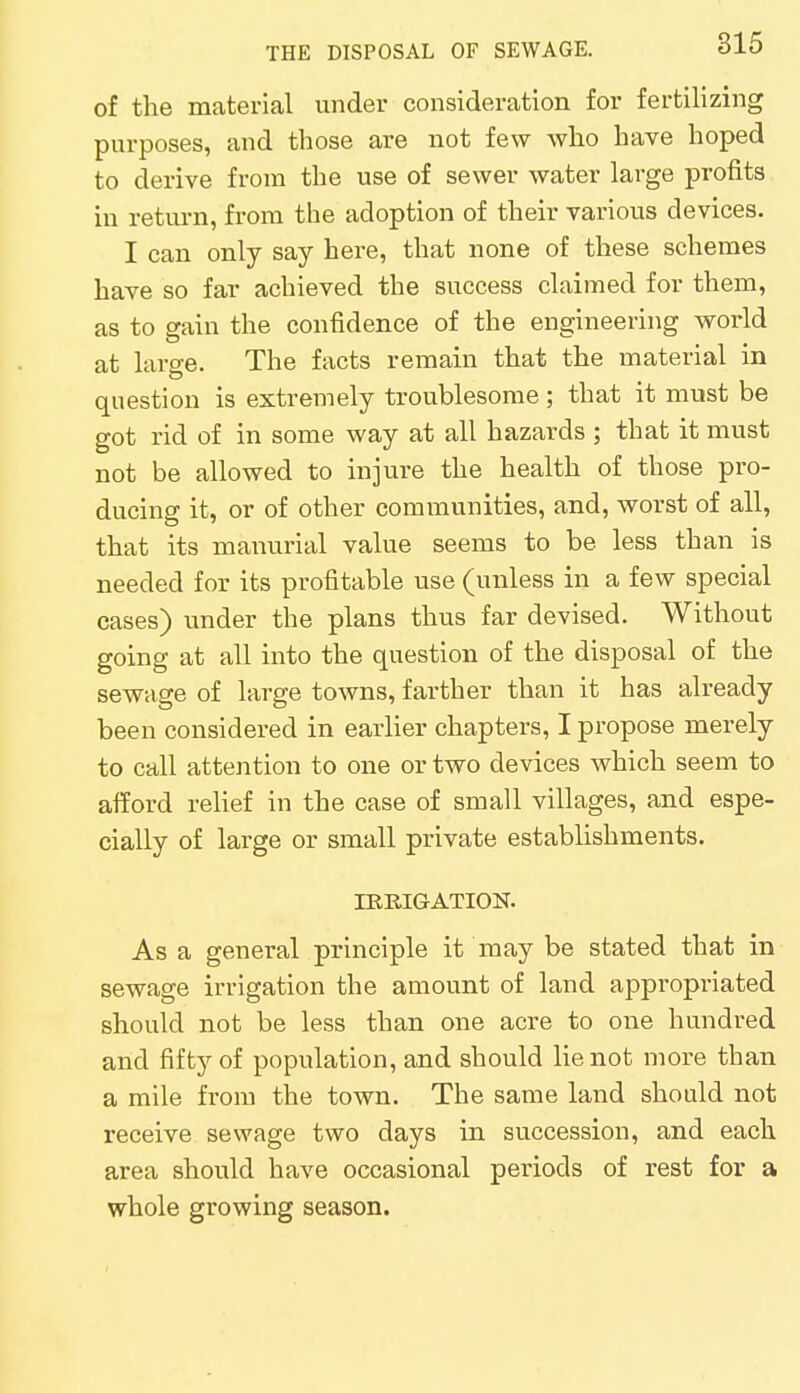 THE DISPOSAL OF SEWAGE. 315

of the material under consideration for fertilizing purposes, and those are not few who have hoped to derive from the use of sewer water large profits in return, from the adoption of their various devices. I can only say here, that none of these schemes have so far achieved the success claimed for them, as to gain the confidence of the engineering world at large. The facts remain that the material in question is extremely troublesome; that it must be got rid of in some way at all hazards; that it must not be allowed to injure the health of those producing it, or of other communities, and, worst of all, that its manurial value seems to be less than is needed for its profitable use (unless in a few special cases) under the plans thus far devised. Without going at all into the question of the disposal of the sewage of large towns, farther than it has already been considered in earlier chapters, I propose merely to call attention to one or two devices which seem to afford relief in the case of small villages, and especially of large or small private establishments.

IRRIGATION.

As a general principle it may be stated that in sewage irrigation the amount of land appropriated should not be less than one acre to one hundred and fifty of population, and should lie not more than a mile from the town. The same land should not receive sewage two days in succession, and each area should have occasional periods of rest for a whole growing season.